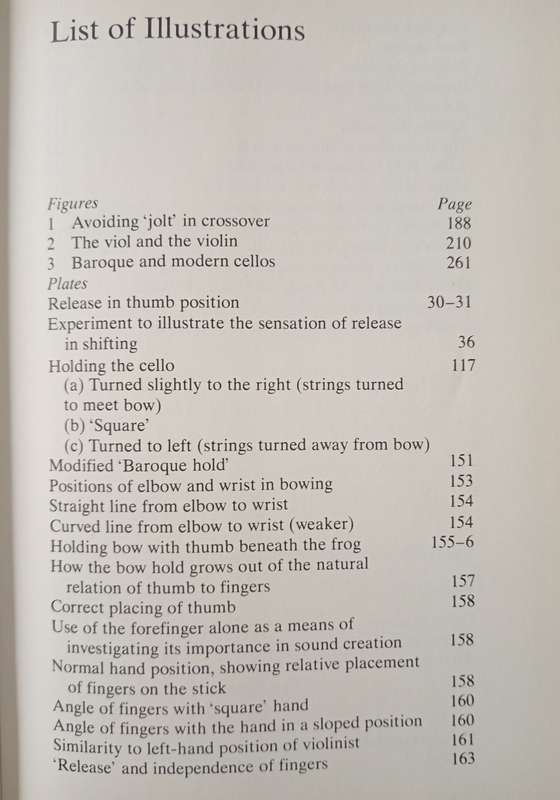 List of Illustrations

| Figures | Page |
|---|---|
| 1 Avoiding 'jolt' in crossover | 188 |
| 2 The viol and the violin | 210 |
| 3 Baroque and modern cellos | 261 |
| Plates | |
| Release in thumb position | 30–31 |
| Experiment to illustrate the sensation of release in shifting | 36 |
| Holding the cello | 117 |
| (a) Turned slightly to the right (strings turned to meet bow) | |
| (b) 'Square' | |
| (c) Turned to left (strings turned away from bow) | |
| Modified 'Baroque hold' | 151 |
| Positions of elbow and wrist in bowing | 153 |
| Straight line from elbow to wrist | 154 |
| Curved line from elbow to wrist (weaker) | 154 |
| Holding bow with thumb beneath the frog | 155–6 |
| How the bow hold grows out of the natural relation of thumb to fingers | 157 |
| Correct placing of thumb | 158 |
| Use of the forefinger alone as a means of investigating its importance in sound creation | 158 |
| Normal hand position, showing relative placement of fingers on the stick | 158 |
| Angle of fingers with 'square' hand | 160 |
| Angle of fingers with the hand in a sloped position | 160 |
| Similarity to left-hand position of violinist | 161 |
| 'Release' and independence of fingers | 163 |